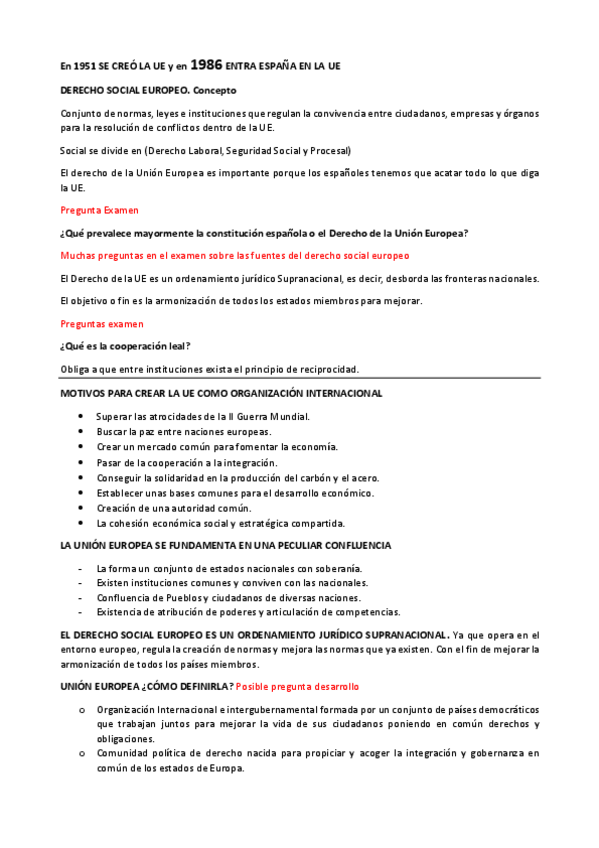 En 1951 SE CREÓ LA UE y en 1986 ENTRA ESPAÑA EN LA UE

DERECHO SOCIAL EUROPEO. Concepto

Conjunto de normas, leyes e instituciones que regulan la convivencia entre ciudadanos, empresas y órganos para la resolución de conflictos dentro de la UE.

Social se divide en (Derecho Laboral, Seguridad Social y Procesal)

El derecho de la Unión Europea es importante porque los españoles tenemos que acatar todo lo que diga la UE.

Pregunta Examen

¿Qué prevalece mayormente la constitución española o el Derecho de la Unión Europea?

Muchas preguntas en el examen sobre las fuentes del derecho social europeo

El Derecho de la UE es un ordenamiento jurídico Supranacional, es decir, desborda las fronteras nacionales.

El objetivo o fin es la armonización de todos los estados miembros para mejorar.

Preguntas examen

¿Qué es la cooperación leal?

Obliga a que entre instituciones exista el principio de reciprocidad.

MOTIVOS PARA CREAR LA UE COMO ORGANIZACIÓN INTERNACIONAL

• Superar las atrocidades de la II Guerra Mundial.
• Buscar la paz entre naciones europeas.
• Crear un mercado común para fomentar la economía.
• Pasar de la cooperación a la integración.
• Conseguir la solidaridad en la producción del carbón y el acero.
• Establecer unas bases comunes para el desarrollo económico.
• Creación de una autoridad común.
• La cohesión económica social y estratégica compartida.

LA UNIÓN EUROPEA SE FUNDAMENTA EN UNA PECULIAR CONFLUENCIA

- La forma un conjunto de estados nacionales con soberanía.
- Existen instituciones comunes y conviven con las nacionales.
- Confluencia de Pueblos y ciudadanos de diversas naciones.
- Existencia de atribución de poderes y articulación de competencias.

EL DERECHO SOCIAL EUROPEO ES UN ORDENAMIENTO JURÍDICO SUPRANACIONAL. Ya que opera en el entorno europeo, regula la creación de normas y mejora las normas que ya existen. Con el fin de mejorar la armonización de todos los países miembros.

UNIÓN EUROPEA ¿CÓMO DEFINIRLA? Posible pregunta desarrollo

o Organización Internacional e intergubernamental formada por un conjunto de países democráticos que trabajan juntos para mejorar la vida de sus ciudadanos poniendo en común derechos y obligaciones.
o Comunidad política de derecho nacida para propiciar y acoger la integración y gobernanza en común de los estados de Europa.